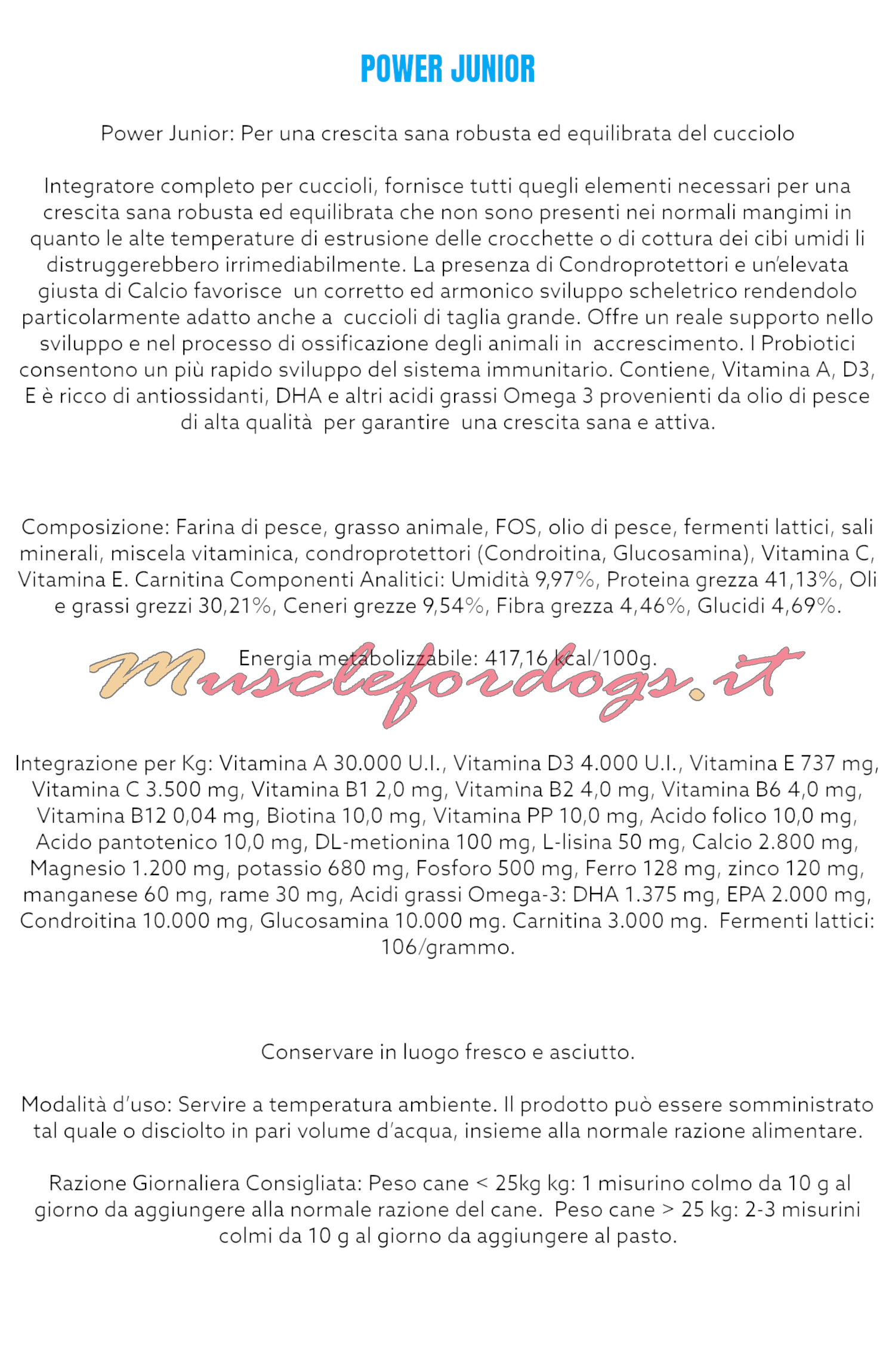 POWER JUNIOR

Power Junior: Per una crescita sana robusta ed equilibrata del cucciolo

Integratore completo per cuccioli, fornisce tutti quegli elementi necessari per una crescita sana robusta ed equilibrata che non sono presenti nei normali mangimi in quanto le alte temperature di estrusione delle crocchette o di cottura dei cibi umidi li distruggerebbero irrimediabilmente. La presenza di Condroprotettori e un'elevata giusta di Calcio favorisce un corretto ed armonico sviluppo scheletrico rendendolo particolarmente adatto anche a cuccioli di taglia grande. Offre un reale supporto nello sviluppo e nel processo di ossificazione degli animali in accrescimento. I Probiotici consentono un più rapido sviluppo del sistema immunitario. Contiene, Vitamina A, D3, E è ricco di antiossidanti, DHA e altri acidi grassi Omega 3 provenienti da olio di pesce di alta qualità per garantire una crescita sana e attiva.

Composizione: Farina di pesce, grasso animale, FOS, olio di pesce, fermenti lattici, sali minerali, miscela vitaminica, condroprotettori (Condroitina, Glucosamina), Vitamina C, Vitamina E. Carnitina Componenti Analitici: Umidità 9,97%, Proteina grezza 41,13%, Oli e grassi grezzi 30,21%, Ceneri grezze 9,54%, Fibra grezza 4,46%, Glucidi 4,69%.

Energia metabolizzabile: 417,16 kcal/100g.

Musclefordogs.it

Integrazione per Kg: Vitamina A 30.000 U.I., Vitamina D3 4.000 U.I., Vitamina E 737 mg, Vitamina C 3.500 mg, Vitamina B1 2,0 mg, Vitamina B2 4,0 mg, Vitamina B6 4,0 mg, Vitamina B12 0,04 mg, Biotina 10,0 mg, Vitamina PP 10,0 mg, Acido folico 10,0 mg, Acido pantotenico 10,0 mg, DL-metionina 100 mg, L-lisina 50 mg, Calcio 2.800 mg, Magnesio 1.200 mg, potassio 680 mg, Fosforo 500 mg, Ferro 128 mg, zinco 120 mg, manganese 60 mg, rame 30 mg, Acidi grassi Omega-3: DHA 1.375 mg, EPA 2.000 mg, Condroitina 10.000 mg, Glucosamina 10.000 mg. Carnitina 3.000 mg. Fermenti lattici: 106/grammo.

Conservare in luogo fresco e asciutto.

Modalità d'uso: Servire a temperatura ambiente. Il prodotto può essere somministrato tal quale o disciolto in pari volume d'acqua, insieme alla normale razione alimentare.

Razione Giornaliera Consigliata: Peso cane < 25kg kg: 1 misurino colmo da 10 g al giorno da aggiungere alla normale razione del cane. Peso cane > 25 kg: 2-3 misurini colmi da 10 g al giorno da aggiungere al pasto.